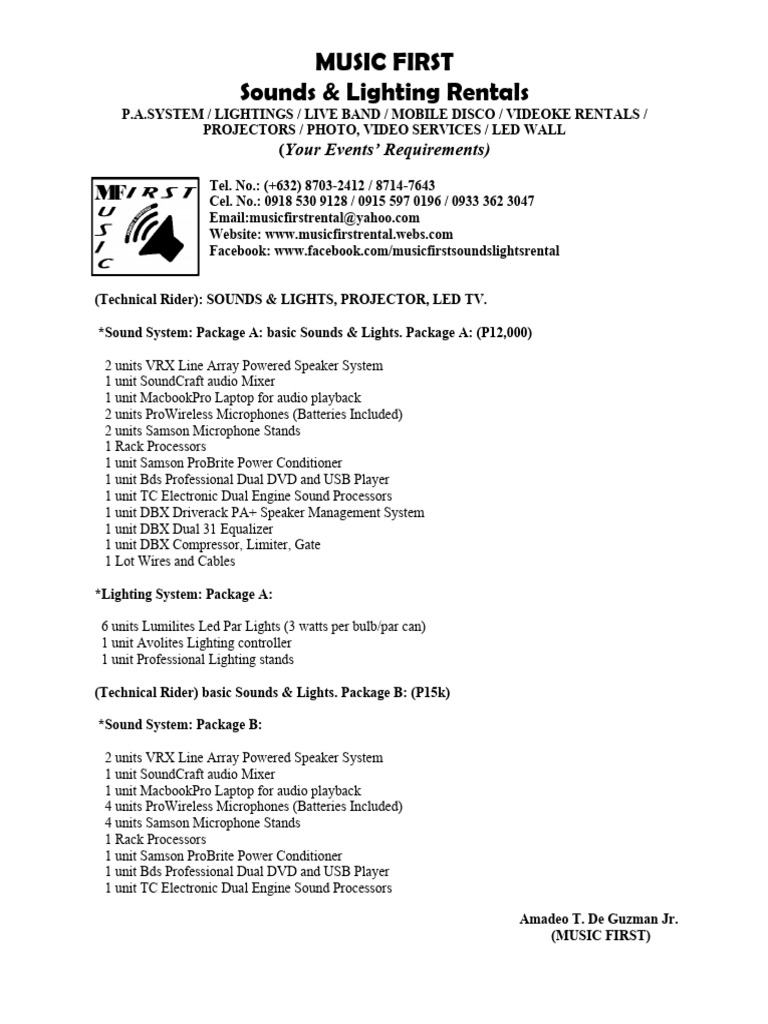 MUSIC FIRST
Sounds & Lighting Rentals
P.A.SYSTEM / LIGHTINGS / LIVE BAND / MOBILE DISCO / VIDEOKE RENTALS / PROJECTORS / PHOTO, VIDEO SERVICES / LED WALL
(Your Events' Requirements)

MFIRST
MUSIC

Tel. No.: (+632) 8703-2412 / 8714-7643
Cel. No.: 0918 530 9128 / 0915 597 0196 / 0933 362 3047
Email:musicfirstrental@yahoo.com
Website: www.musicfirstrental.webs.com
Facebook: www.facebook.com/musicfirstsoundslightsrental

(Technical Rider): SOUNDS & LIGHTS, PROJECTOR, LED TV.

*Sound System: Package A: basic Sounds & Lights. Package A: (P12,000)

2 units VRX Line Array Powered Speaker System
1 unit SoundCraft audio Mixer
1 unit MacbookPro Laptop for audio playback
2 units ProWireless Microphones (Batteries Included)
2 units Samson Microphone Stands
1 Rack Processors
1 unit Samson ProBrite Power Conditioner
1 unit Bds Professional Dual DVD and USB Player
1 unit TC Electronic Dual Engine Sound Processors
1 unit DBX Driverack PA+ Speaker Management System
1 unit DBX Dual 31 Equalizer
1 unit DBX Compressor, Limiter, Gate
1 Lot Wires and Cables

*Lighting System: Package A:

6 units Lumilites Led Par Lights (3 watts per bulb/par can)
1 unit Avolites Lighting controller
1 unit Professional Lighting stands

(Technical Rider) basic Sounds & Lights. Package B: (P15k)

*Sound System: Package B:

2 units VRX Line Array Powered Speaker System
1 unit SoundCraft audio Mixer
1 unit MacbookPro Laptop for audio playback
4 units ProWireless Microphones (Batteries Included)
4 units Samson Microphone Stands
1 Rack Processors
1 unit Samson ProBrite Power Conditioner
1 unit Bds Professional Dual DVD and USB Player
1 unit TC Electronic Dual Engine Sound Processors

Amadeo T. De Guzman Jr.
(MUSIC FIRST)